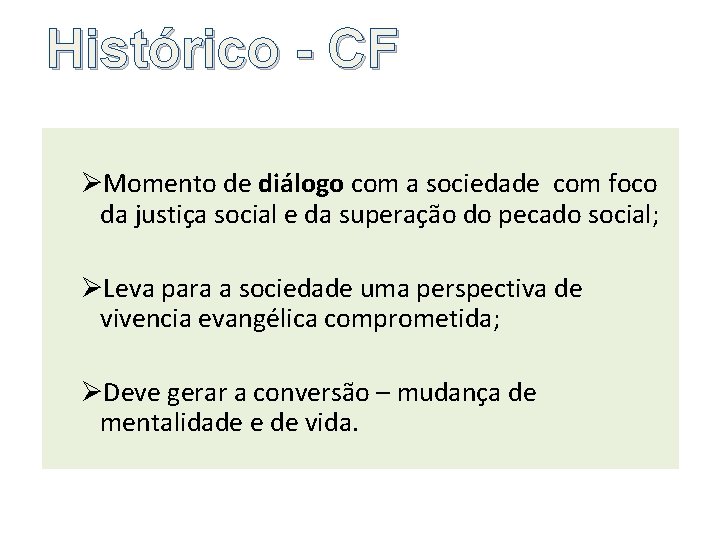 Histórico - CF

➢Momento de diálogo com a sociedade com foco da justiça social e da superação do pecado social;

➢Leva para a sociedade uma perspectiva de vivencia evangélica comprometida;

➢Deve gerar a conversão – mudança de mentalidade e de vida.